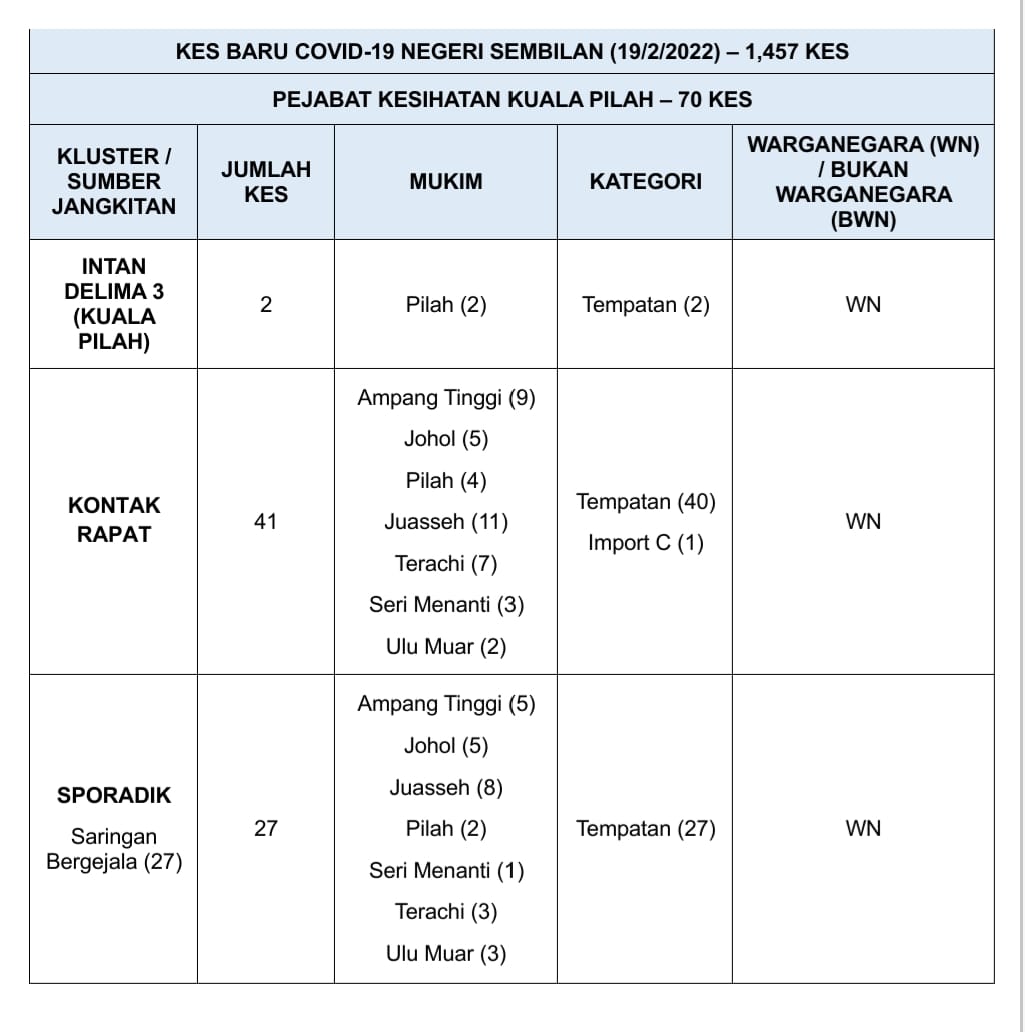 KES BARU COVID-19 NEGERI SEMBILAN (19/2/2022) – 1,457 KES

PEJABAT KESIHATAN KUALA PILAH – 70 KES

| KLUSTER / SUMBER JANGKITAN | JUMLAH KES | MUKIM | KATEGORI | WARGANEGARA (WN) / BUKAN WARGANEGARA (BWN) |
|---|---|---|---|---|
| INTAN DELIMA 3 (KUALA PILAH) | 2 | Pilah (2) | Tempatan (2) | WN |
| KONTAK RAPAT | 41 | Ampang Tinggi (9) Johol (5) Pilah (4) Juasseh (11) Terachi (7) Seri Menanti (3) Ulu Muar (2) | Tempatan (40) Import C (1) | WN |
| SPORADIK Saringan Bergejala (27) | 27 | Ampang Tinggi (5) Johol (5) Juasseh (8) Pilah (2) Seri Menanti (1) Terachi (3) Ulu Muar (3) | Tempatan (27) | WN |